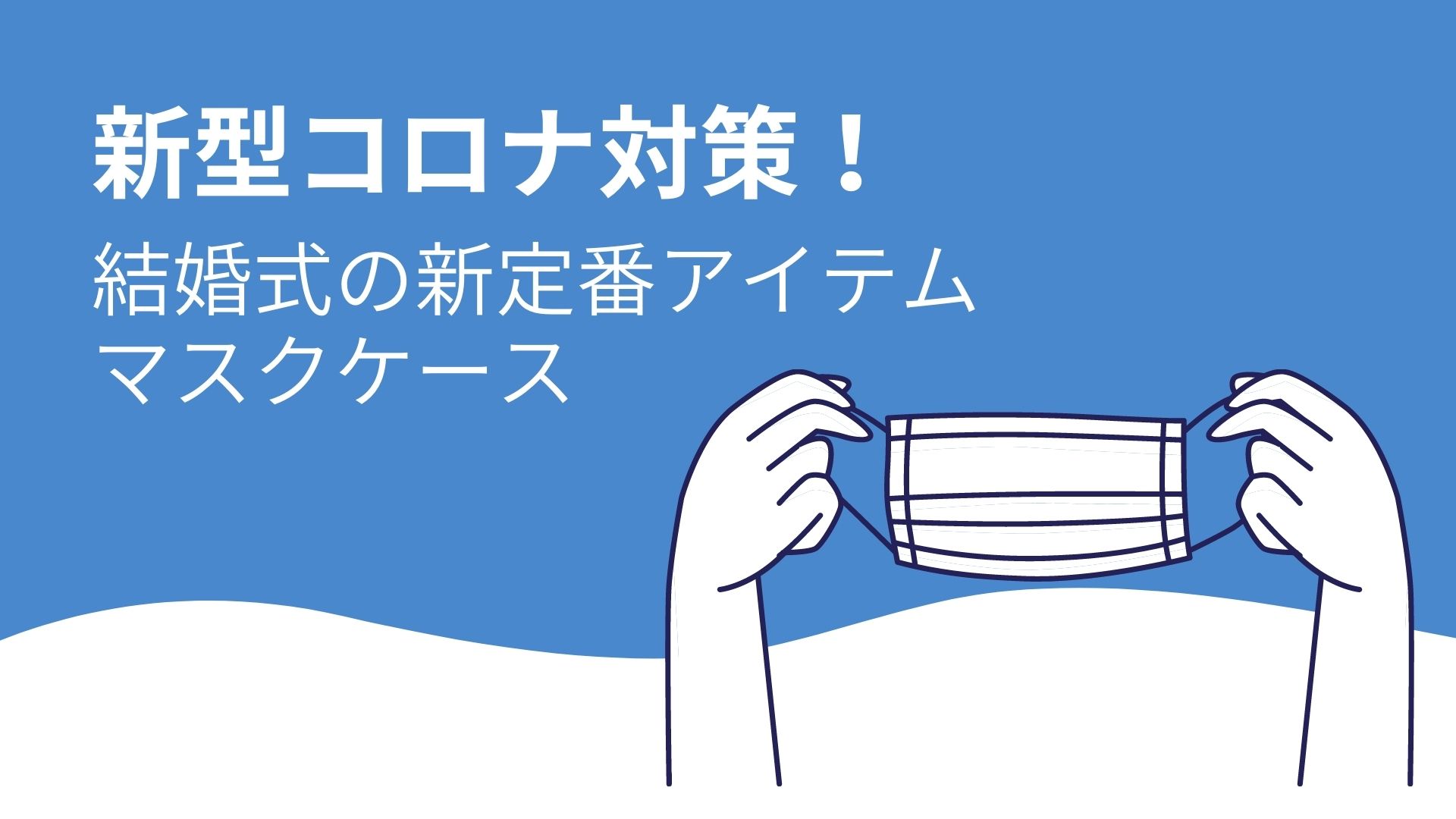 新型コロナ対策！

結婚式の新定番アイテム
マスクケース